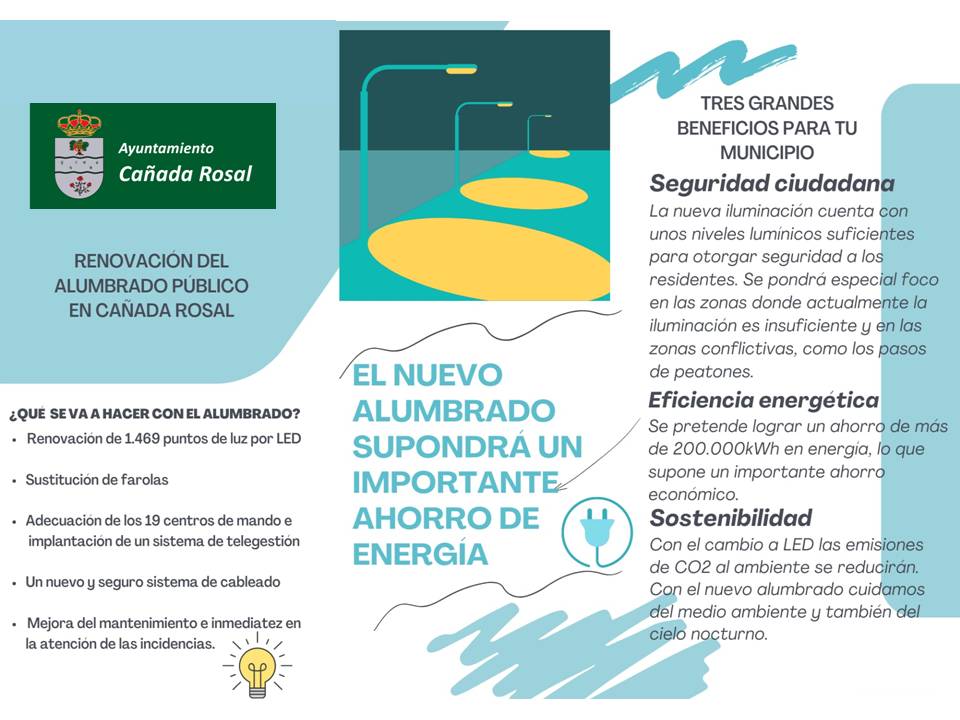 Ayuntamiento
Cañada Rosal

RENOVACIÓN DEL ALUMBRADO PÚBLICO EN CAÑADA ROSAL

¿QUÉ SE VA A HACER CON EL ALUMBRADO?
• Renovación de 1.469 puntos de luz por LED
• Sustitución de farolas
• Adecuación de los 19 centros de mando e implantación de un sistema de telegestión
• Un nuevo y seguro sistema de cableado
• Mejora del mantenimiento e inmediatez en la atención de las incidencias.

EL NUEVO ALUMBRADO SUPONDRÁ UN IMPORTANTE AHORRO DE ENERGÍA

TRES GRANDES BENEFICIOS PARA TU MUNICIPIO

Seguridad ciudadana
La nueva iluminación cuenta con unos niveles lumínicos suficientes para otorgar seguridad a los residentes. Se pondrá especial foco en las zonas donde actualmente la iluminación es insuficiente y en las zonas conflictivas, como los pasos de peatones.

Eficiencia energética
Se pretende lograr un ahorro de más de 200.000kWh en energía, lo que supone un importante ahorro económico.

Sostenibilidad
Con el cambio a LED las emisiones de CO2 al ambiente se reducirán. Con el nuevo alumbrado cuidamos del medio ambiente y también del cielo nocturno.